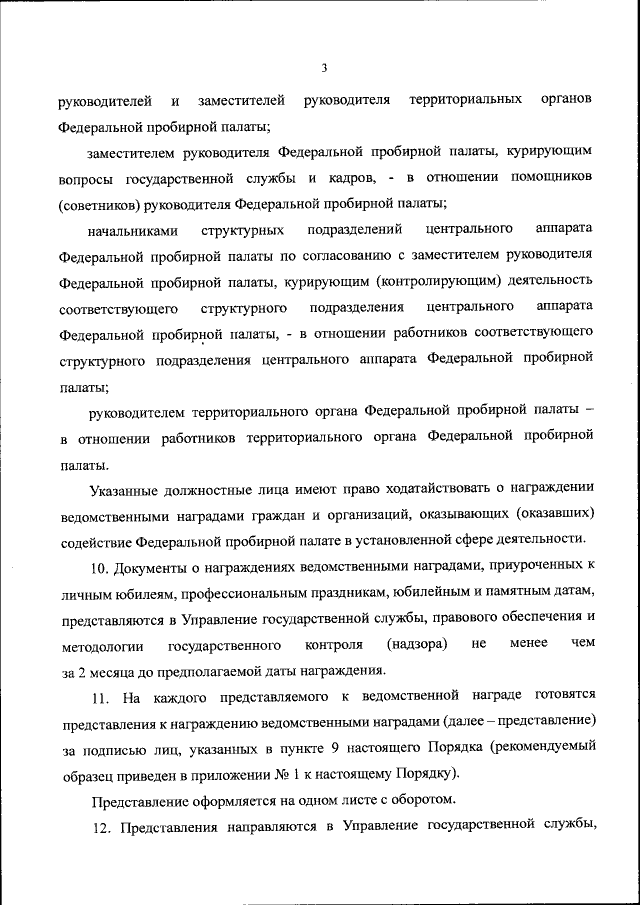 3

руководителей и заместителей руководителя территориальных органов Федеральной пробирной палаты;

заместителем руководителя Федеральной пробирной палаты, курирующим вопросы государственной службы и кадров, - в отношении помощников (советников) руководителя Федеральной пробирной палаты;

начальниками структурных подразделений центрального аппарата Федеральной пробирной палаты по согласованию с заместителем руководителя Федеральной пробирной палаты, курирующим (контролирующим) деятельность соответствующего структурного подразделения центрального аппарата Федеральной пробирной палаты, - в отношении работников соответствующего структурного подразделения центрального аппарата Федеральной пробирной палаты;

руководителем территориального органа Федеральной пробирной палаты – в отношении работников территориального органа Федеральной пробирной палаты.

Указанные должностные лица имеют право ходатайствовать о награждении ведомственными наградами граждан и организаций, оказывающих (оказавших) содействие Федеральной пробирной палате в установленной сфере деятельности.

10. Документы о награждениях ведомственными наградами, приуроченных к личным юбилеям, профессиональным праздникам, юбилейным и памятным датам, представляются в Управление государственной службы, правового обеспечения и методологии государственного контроля (надзора) не менее чем за 2 месяца до предполагаемой даты награждения.

11. На каждого представляемого к ведомственной награде готовятся представления к награждению ведомственными наградами (далее – представление) за подписью лиц, указанных в пункте 9 настоящего Порядка (рекомендуемый образец приведен в приложении № 1 к настоящему Порядку).

Представление оформляется на одном листе с оборотом.

12. Представления направляются в Управление государственной службы,